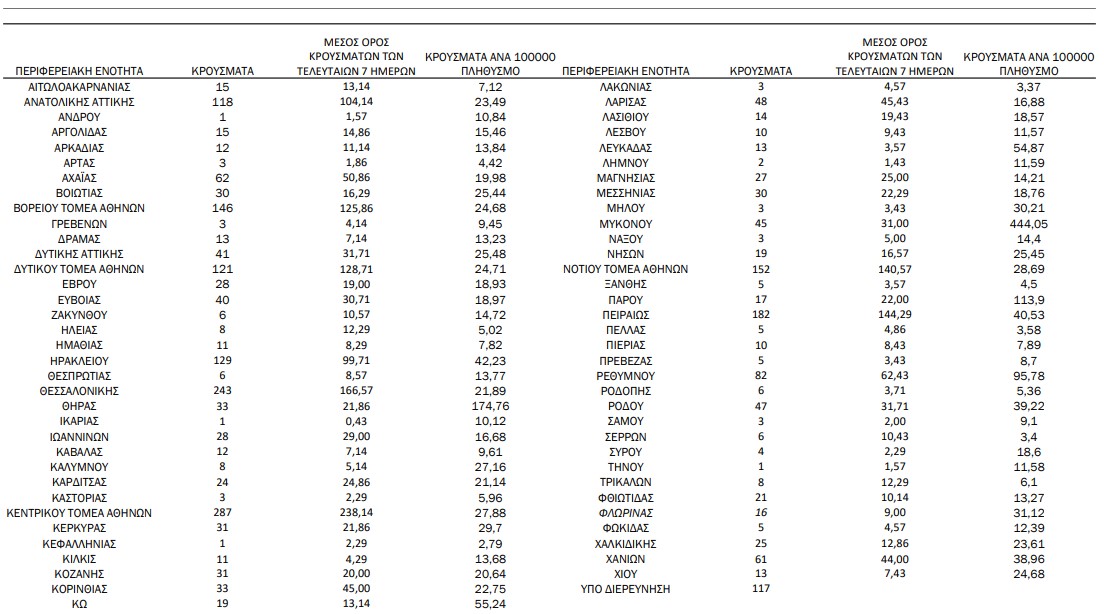 | ΠΕΡΙΦΕΡΕΙΑΚΗ ΕΝΟΤΗΤΑ | ΚΡΟΥΣΜΑΤΑ | ΜΕΣΟΣ ΟΡΟΣ ΚΡΟΥΣΜΑΤΩΝ ΤΩΝ ΤΕΛΕΥΤΑΙΩΝ 7 ΗΜΕΡΩΝ | ΚΡΟΥΣΜΑΤΑ ΑΝΑ 100000 ΠΛΗΘΥΣΜΟ |
|---|---|---|---|
| ΑΙΤΩΛΟΑΚΑΡΝΑΝΙΑΣ | 15 | 13,14 | 7,12 |
| ΑΝΑΤΟΛΙΚΗΣ ΑΤΤΙΚΗΣ | 118 | 104,14 | 23,49 |
| ΑΝΔΡΟΥ | 1 | 1,57 | 10,84 |
| ΑΡΓΟΛΙΔΑΣ | 15 | 14,86 | 15,46 |
| ΑΡΚΑΔΙΑΣ | 12 | 11,14 | 13,84 |
| ΑΡΤΑΣ | 3 | 1,86 | 4,42 |
| ΑΧΑΪΑΣ | 62 | 50,86 | 19,98 |
| ΒΟΙΩΤΙΑΣ | 30 | 16,29 | 25,44 |
| ΒΟΡΕΙΟΥ ΤΟΜΕΑ ΑΘΗΝΩΝ | 146 | 125,86 | 24,68 |
| ΓΡΕΒΕΝΩΝ | 3 | 4,14 | 9,45 |
| ΔΡΑΜΑΣ | 13 | 7,14 | 13,23 |
| ΔΥΤΙΚΗΣ ΑΤΤΙΚΗΣ | 41 | 31,71 | 25,48 |
| ΔΥΤΙΚΟΥ ΤΟΜΕΑ ΑΘΗΝΩΝ | 121 | 128,71 | 24,71 |
| ΕΒΡΟΥ | 28 | 19,00 | 18,93 |
| ΕΥΒΟΙΑΣ | 40 | 30,71 | 18,97 |
| ΖΑΚΥΝΘΟΥ | 6 | 10,57 | 14,72 |
| ΗΛΕΙΑΣ | 8 | 12,29 | 5,02 |
| ΗΜΑΘΙΑΣ | 11 | 8,29 | 7,82 |
| ΗΡΑΚΛΕΙΟΥ | 129 | 99,71 | 42,23 |
| ΘΕΣΠΡΩΤΙΑΣ | 6 | 8,57 | 13,77 |
| ΘΕΣΣΑΛΟΝΙΚΗΣ | 243 | 166,57 | 21,89 |
| ΘΗΡΑΣ | 33 | 21,86 | 174,76 |
| ΙΚΑΡΙΑΣ | 1 | 0,43 | 10,12 |
| ΙΩΑΝΝΙΝΩΝ | 28 | 29,00 | 16,68 |
| ΚΑΒΑΛΑΣ | 12 | 7,14 | 9,61 |
| ΚΑΛΥΜΝΟΥ | 8 | 5,14 | 27,16 |
| ΚΑΡΔΙΤΣΑΣ | 24 | 24,86 | 21,14 |
| ΚΑΣΤΟΡΙΑΣ | 3 | 2,29 | 5,96 |
| ΚΕΝΤΡΙΚΟΥ ΤΟΜΕΑ ΑΘΗΝΩΝ | 287 | 238,14 | 27,88 |
| ΚΕΡΚΥΡΑΣ | 31 | 21,86 | 29,7 |
| ΚΕΦΑΛΛΗΝΙΑΣ | 1 | 2,29 | 2,79 |
| ΚΙΛΚΙΣ | 11 | 4,29 | 13,68 |
| ΚΟΖΑΝΗΣ | 31 | 20,00 | 20,64 |
| ΚΟΡΙΝΘΙΑΣ | 33 | 45,00 | 22,75 |
| ΚΩ | 19 | 13,14 | 55,24 |

| ΠΕΡΙΦΕΡΕΙΑΚΗ ΕΝΟΤΗΤΑ | ΚΡΟΥΣΜΑΤΑ | ΜΕΣΟΣ ΟΡΟΣ ΚΡΟΥΣΜΑΤΩΝ ΤΩΝ ΤΕΛΕΥΤΑΙΩΝ 7 ΗΜΕΡΩΝ | ΚΡΟΥΣΜΑΤΑ ΑΝΑ 100000 ΠΛΗΘΥΣΜΟ |
|---|---|---|---|
| ΛΑΚΩΝΙΑΣ | 3 | 4,57 | 3,37 |
| ΛΑΡΙΣΑΣ | 48 | 45,43 | 16,88 |
| ΛΑΣΙΘΙΟΥ | 14 | 19,43 | 18,57 |
| ΛΕΣΒΟΥ | 10 | 9,43 | 11,57 |
| ΛΕΥΚΑΔΑΣ | 13 | 3,57 | 54,87 |
| ΛΗΜΝΟΥ | 2 | 1,43 | 11,59 |
| ΜΑΓΝΗΣΙΑΣ | 27 | 25,00 | 14,21 |
| ΜΕΣΣΗΝΙΑΣ | 30 | 22,29 | 18,76 |
| ΜΗΛΟΥ | 3 | 3,43 | 30,21 |
| ΜΥΚΟΝΟΥ | 45 | 31,00 | 444,05 |
| ΝΑΞΟΥ | 3 | 5,00 | 14,4 |
| ΝΗΣΩΝ | 19 | 16,57 | 25,45 |
| ΝΟΤΙΟΥ ΤΟΜΕΑ ΑΘΗΝΩΝ | 152 | 140,57 | 28,69 |
| ΞΑΝΘΗΣ | 5 | 3,57 | 4,5 |
| ΠΑΡΟΥ | 17 | 22,00 | 113,9 |
| ΠΕΙΡΑΙΩΣ | 182 | 144,29 | 40,53 |
| ΠΕΛΛΑΣ | 5 | 4,86 | 3,58 |
| ΠΙΕΡΙΑΣ | 10 | 8,43 | 7,89 |
| ΠΡΕΒΕΖΑΣ | 5 | 3,43 | 8,7 |
| ΡΕΘΥΜΝΟΥ | 82 | 62,43 | 95,78 |
| ΡΟΔΟΠΗΣ | 6 | 3,71 | 5,36 |
| ΡΟΔΟΥ | 47 | 31,71 | 39,22 |
| ΣΑΜΟΥ | 3 | 2,00 | 9,1 |
| ΣΕΡΡΩΝ | 6 | 10,43 | 3,4 |
| ΣΥΡΟΥ | 4 | 2,29 | 18,6 |
| ΤΗΝΟΥ | 1 | 1,57 | 11,58 |
| ΤΡΙΚΑΛΩΝ | 8 | 12,29 | 6,1 |
| ΦΘΙΩΤΙΔΑΣ | 21 | 10,14 | 13,27 |
| ΦΛΩΡΙΝΑΣ | 16 | 9,00 | 31,12 |
| ΦΩΚΙΔΑΣ | 5 | 4,57 | 12,39 |
| ΧΑΛΚΙΔΙΚΗΣ | 25 | 12,86 | 23,61 |
| ΧΑΝΙΩΝ | 61 | 44,00 | 38,96 |
| ΧΙΟΥ | 13 | 7,43 | 24,68 |
| ΥΠΟ ΔΙΕΡΕΥΝΗΣΗ | 117 | | |